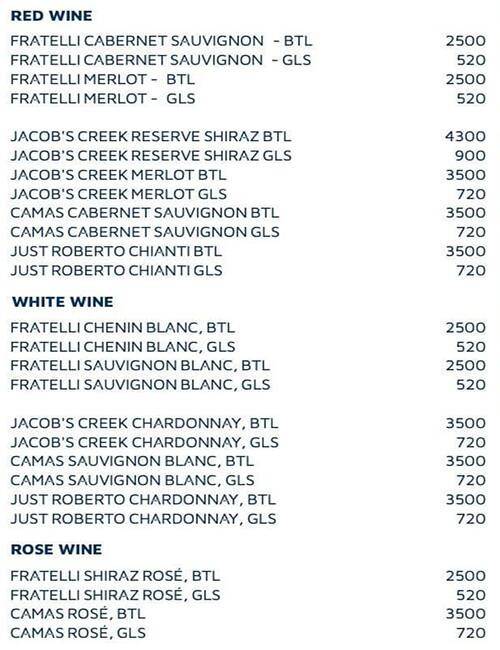 RED WINE

FRATELLI CABERNET SAUVIGNON - BTL 2500
FRATELLI CABERNET SAUVIGNON - GLS 520
FRATELLI MERLOT - BTL 2500
FRATELLI MERLOT - GLS 520

JACOB'S CREEK RESERVE SHIRAZ BTL 4300
JACOB'S CREEK RESERVE SHIRAZ GLS 900
JACOB'S CREEK MERLOT BTL 3500
JACOB'S CREEK MERLOT GLS 720
CAMAS CABERNET SAUVIGNON BTL 3500
CAMAS CABERNET SAUVIGNON GLS 720
JUST ROBERTO CHIANTI BTL 3500
JUST ROBERTO CHIANTI GLS 720

WHITE WINE

FRATELLI CHENIN BLANC, BTL 2500
FRATELLI CHENIN BLANC, GLS 520
FRATELLI SAUVIGNON BLANC, BTL 2500
FRATELLI SAUVIGNON BLANC, GLS 520

JACOB'S CREEK CHARDONNAY, BTL 3500
JACOB'S CREEK CHARDONNAY, GLS 720
CAMAS SAUVIGNON BLANC, BTL 3500
CAMAS SAUVIGNON BLANC, GLS 720
JUST ROBERTO CHARDONNAY, BTL 3500
JUST ROBERTO CHARDONNAY, GLS 720

ROSE WINE

FRATELLI SHIRAZ ROSÉ, BTL 2500
FRATELLI SHIRAZ ROSÉ, GLS 520
CAMAS ROSÉ, BTL 3500
CAMAS ROSÉ, GLS 720